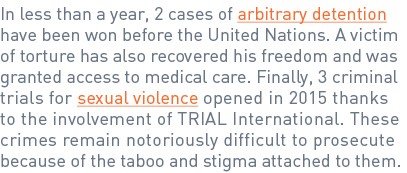 In less than a year, 2 cases of arbitrary detention have been won before the United Nations. A victim of torture has also recovered his freedom and was granted access to medical care. Finally, 3 criminal trials for sexual violence opened in 2015 thanks to the involvement of TRIAL International. These crimes remain notoriously difficult to prosecute because of the taboo and stigma attached to them.